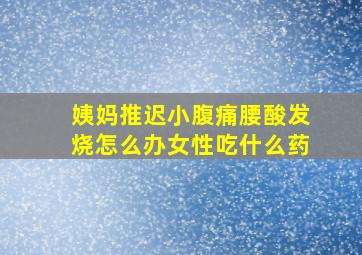 姨妈推迟小腹痛腰酸发烧怎么办女性吃什么药